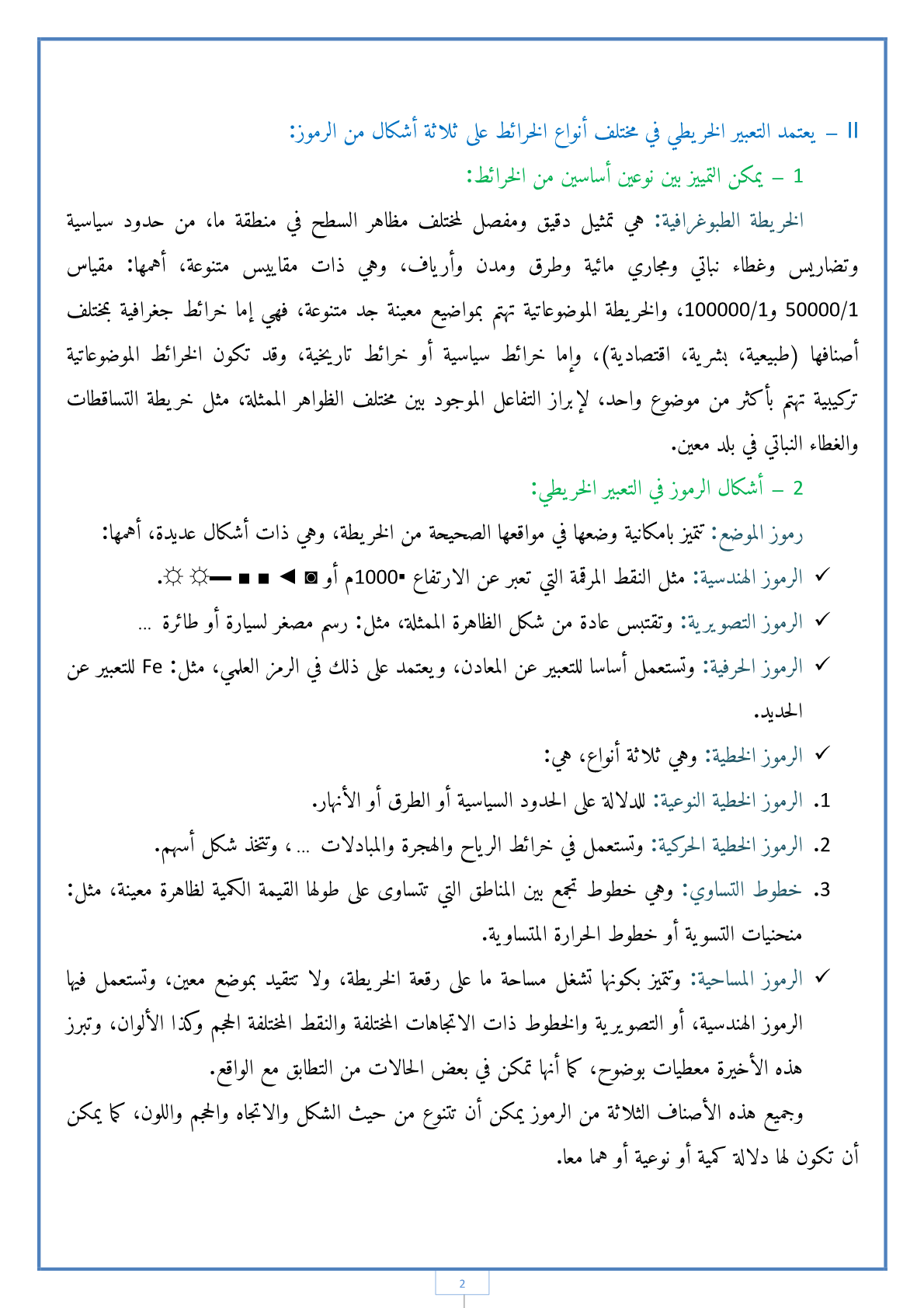 II – يعتمد التعبير الخريطي في مختلف أنواع الخرائط على ثلاثة أشكال من الرموز:

1 – يمكن التمييز بين نوعين أساسين من الخرائط:

الخريطة الطبوغرافية: هي تمثيل دقيق ومفصل لمختلف مظاهر السطح في منطقة ما، من حدود سياسية وتضاريس وغطاء نباتي ومجاري مائية وطرق ومدن وأرياف، وهي ذات مقاييس متنوعة، أهمها: مقياس 50000/1 و100000/1، والخريطة الموضوعاتية تهتم بمواضيع معينة جد متنوعة، فهي إما خرائط جغرافية بمختلف أصنافها (طبيعية، بشرية، اقتصادية)، وإما خرائط سياسية أو خرائط تاريخية، وقد تكون الخرائط الموضوعاتية تركيبية تهتم بأكثر من موضوع واحد، لإبراز التفاعل الموجود بين مختلف الظواهر الممثلة، مثل خريطة التساقطات والغطاء النباتي في بلد معين.

2 – أشكال الرموز في التعبير الخريطي:

رموز الموضع: تتميز بامكانية وضعها في مواقعها الصحيحة من الخريطة، وهي ذات أشكال عديدة، أهمها:

✓ الرموز الهندسية: مثل النقط المرقمة التي تعبر عن الارتفاع ▪1000م أو ◙ ◄ ■ ■ ▬☼ ☼.

✓ الرموز التصويرية: وتقتبس عادة من شكل الظاهرة الممثلة، مثل: رسم مصغر لسيارة أو طائرة ...

✓ الرموز الحرفية: وتستعمل أساسا للتعبير عن المعادن، ويعتمد على ذلك في الرمز العلمي، مثل: Fe للتعبير عن الحديد.

✓ الرموز الخطية: وهي ثلاثة أنواع، هي:

1. الرموز الخطية النوعية: للدلالة على الحدود السياسية أو الطرق أو الأنهار.

2. الرموز الخطية الحركية: وتستعمل في خرائط الرياح والهجرة والمبادلات ... ، وتتخذ شكل أسهم.

3. خطوط التساوي: وهي خطوط تجمع بين المناطق التي تتساوى على طولها القيمة الكمية لظاهرة معينة، مثل: منحنيات التسوية أو خطوط الحرارة المتساوية.

✓ الرموز المساحية: وتتميز بكونها تشغل مساحة ما على رقعة الخريطة، ولا تتقيد بموضع معين، وتستعمل فيها الرموز الهندسية، أو التصويرية والخطوط ذات الاتجاهات المختلفة والنقط المختلفة الحجم وكذا الألوان، وتبرز هذه الأخيرة معطيات بوضوح، كما أنها تمكن في بعض الحالات من التطابق مع الواقع.

وجميع هذه الأصناف الثلاثة من الرموز يمكن أن تتنوع من حيث الشكل والاتجاه والحجم واللون، كما يمكن أن تكون لها دلالة كمية أو نوعية أو هما معا.

2